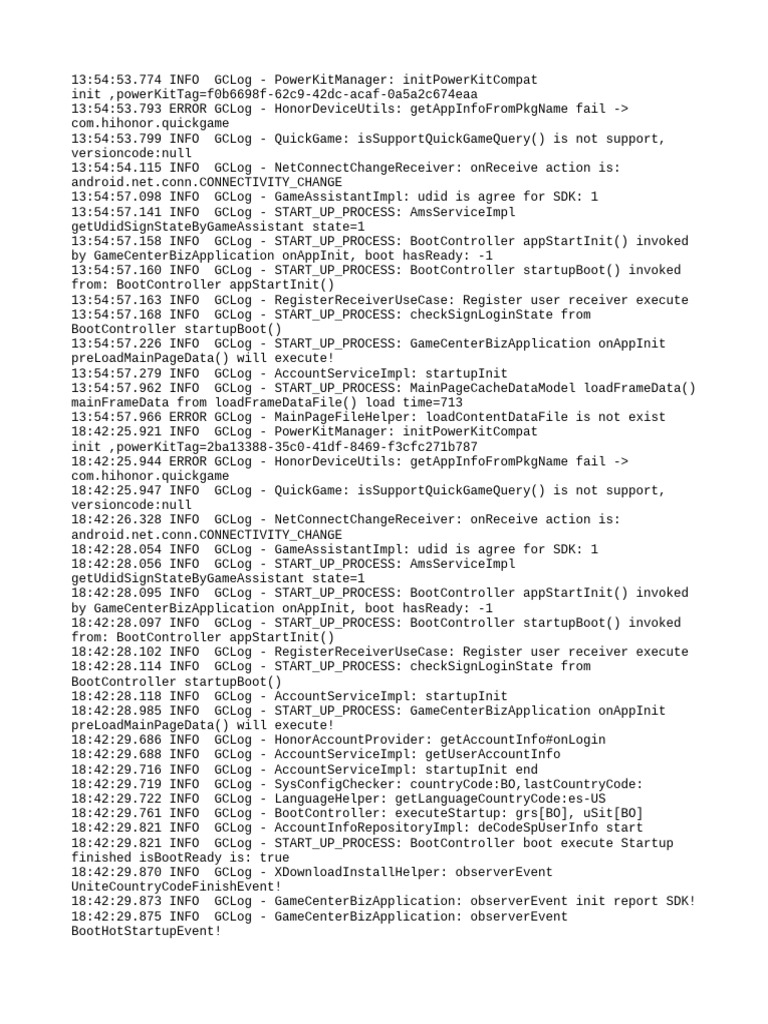 13:54:53.774 INFO  GCLog - PowerKitManager: initPowerKitCompat init ,powerKitTag=f0b6698f-62c9-42dc-acaf-0a5a2c674eaa
13:54:53.793 ERROR GCLog - HonorDeviceUtils: getAppInfoFromPkgName fail -> com.hihonor.quickgame
13:54:53.799 INFO  GCLog - QuickGame: isSupportQuickGameQuery() is not support, versioncode:null
13:54:54.115 INFO  GCLog - NetConnectChangeReceiver: onReceive action is: android.net.conn.CONNECTIVITY_CHANGE
13:54:57.098 INFO  GCLog - GameAssistantImpl: udid is agree for SDK: 1
13:54:57.141 INFO  GCLog - START_UP_PROCESS: AmsServiceImpl getUdidSignStateByGameAssistant state=1
13:54:57.158 INFO  GCLog - START_UP_PROCESS: BootController appStartInit() invoked by GameCenterBizApplication onAppInit, boot hasReady: -1
13:54:57.160 INFO  GCLog - START_UP_PROCESS: BootController startupBoot() invoked from: BootController appStartInit()
13:54:57.163 INFO  GCLog - RegisterReceiverUseCase: Register user receiver execute
13:54:57.168 INFO  GCLog - START_UP_PROCESS: checkSignLoginState from BootController startupBoot()
13:54:57.226 INFO  GCLog - START_UP_PROCESS: GameCenterBizApplication onAppInit preLoadMainPageData() will execute!
13:54:57.279 INFO  GCLog - AccountServiceImpl: startupInit
13:54:57.962 INFO  GCLog - START_UP_PROCESS: MainPageCacheDataModel loadFrameData() mainFrameData from loadFrameDataFile() load time=713
13:54:57.966 ERROR GCLog - MainPageFileHelper: loadContentDataFile is not exist
18:42:25.921 INFO  GCLog - PowerKitManager: initPowerKitCompat init ,powerKitTag=2ba13388-35c0-41df-8469-f3cfc271b787
18:42:25.944 ERROR GCLog - HonorDeviceUtils: getAppInfoFromPkgName fail -> com.hihonor.quickgame
18:42:25.947 INFO  GCLog - QuickGame: isSupportQuickGameQuery() is not support, versioncode:null
18:42:26.328 INFO  GCLog - NetConnectChangeReceiver: onReceive action is: android.net.conn.CONNECTIVITY_CHANGE
18:42:28.054 INFO  GCLog - GameAssistantImpl: udid is agree for SDK: 1
18:42:28.056 INFO  GCLog - START_UP_PROCESS: AmsServiceImpl getUdidSignStateByGameAssistant state=1
18:42:28.095 INFO  GCLog - START_UP_PROCESS: BootController appStartInit() invoked by GameCenterBizApplication onAppInit, boot hasReady: -1
18:42:28.097 INFO  GCLog - START_UP_PROCESS: BootController startupBoot() invoked from: BootController appStartInit()
18:42:28.102 INFO  GCLog - RegisterReceiverUseCase: Register user receiver execute
18:42:28.114 INFO  GCLog - START_UP_PROCESS: checkSignLoginState from BootController startupBoot()
18:42:28.118 INFO  GCLog - AccountServiceImpl: startupInit
18:42:28.985 INFO  GCLog - START_UP_PROCESS: GameCenterBizApplication onAppInit preLoadMainPageData() will execute!
18:42:29.686 INFO  GCLog - HonorAccountProvider: getAccountInfo#onLogin
18:42:29.688 INFO  GCLog - AccountServiceImpl: getUserAccountInfo
18:42:29.716 INFO  GCLog - AccountServiceImpl: startupInit end
18:42:29.719 INFO  GCLog - SysConfigChecker: countryCode:BO,lastCountryCode:
18:42:29.722 INFO  GCLog - LanguageHelper: getLanguageCountryCode:es-US
18:42:29.761 INFO  GCLog - BootController: executeStartup: grs[BO], uSit[BO]
18:42:29.821 INFO  GCLog - AccountInfoRepositoryImpl: deCodeSpUserInfo start
18:42:29.821 INFO  GCLog - START_UP_PROCESS: BootController boot execute Startup finished isBootReady is: true
18:42:29.870 INFO  GCLog - XDownloadInstallHelper: observerEvent UniteCountryCodeFinishEvent!
18:42:29.873 INFO  GCLog - GameCenterBizApplication: observerEvent init report SDK!
18:42:29.875 INFO  GCLog - GameCenterBizApplication: observerEvent BootHotStartupEvent!